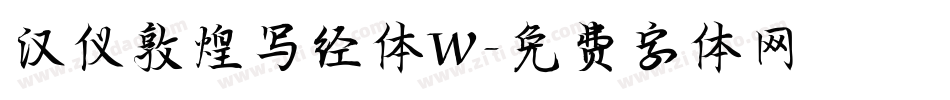 汉仪敦煌写经体W-免费字体网